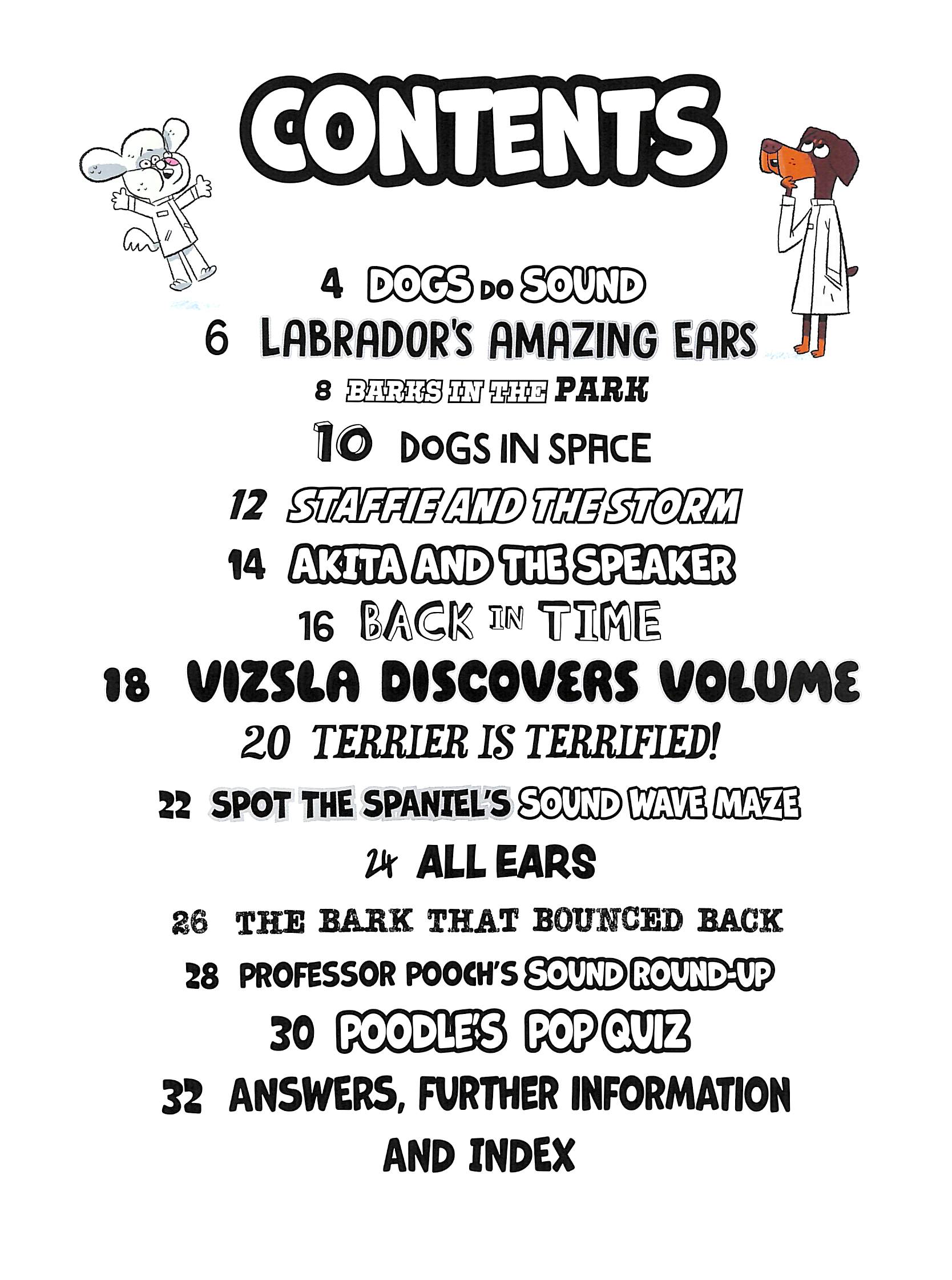 CONTENTS

4 DOGS DO SOUND

6 LABRADOR'S AMAZING EARS

8 BARKS IN THE PARK

10 DOGS IN SPACE

12 STAFFIE AND THE STORM

14 AKITA AND THE SPEAKER

16 BACK IN TIME

18 VIZSLA DISCOVERS VOLUME

20 TERRIER IS TERRIFIED!

22 SPOT THE SPANIEL'S SOUND WAVE MAZE

24 ALL EARS

26 THE BARK THAT BOUNCED BACK

28 PROFESSOR POOCH'S SOUND ROUND-UP

30 POODLE'S POP QUIZ

32 ANSWERS, FURTHER INFORMATION AND INDEX